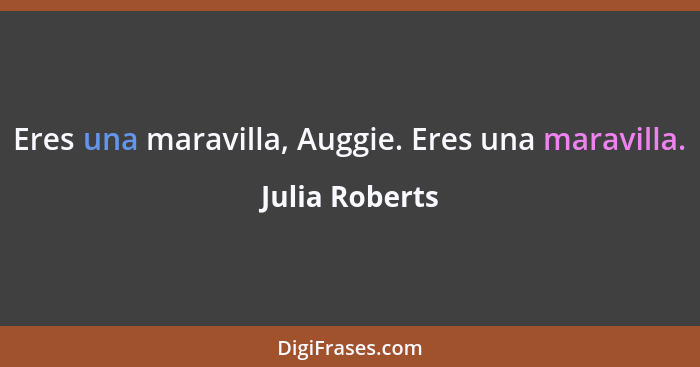 Eres una maravilla, Auggie. Eres una maravilla.

Julia Roberts

DigiFrases.com